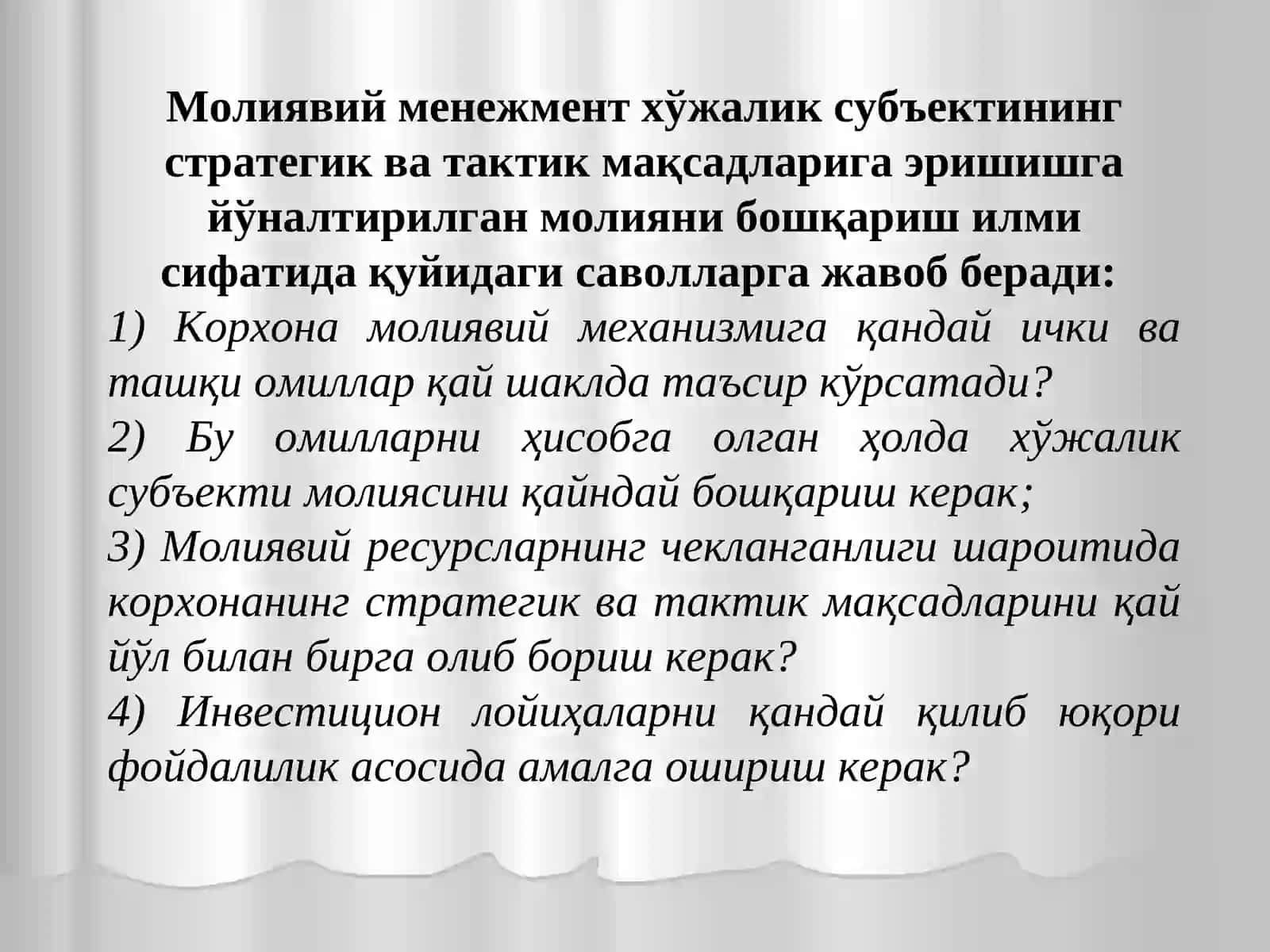 Молиявий менежмент хўжалик субъектининг стратегик ва тактик мақсадларига эришишга йўналтирилган молияни бошқариш илми сифатида қуйидаги саволларга жавоб беради:

1) Корхона молиявий механизмига қандай ички ва ташқи омиллар қай шаклда таъсир кўрсатади?

2) Бу омилларни ҳисобга олган ҳолда хўжалик субъекти молиясини қайндай бошқариш керак;

3) Молиявий ресурсларнинг чекланганлиги шароитида корхонанинг стратегик ва тактик мақсадларини қай йўл билан бирга олиб бориш керак?

4) Инвестицион лойиҳаларни қандай қилиб юқори фойдалилик асосида амалга ошириш керак?